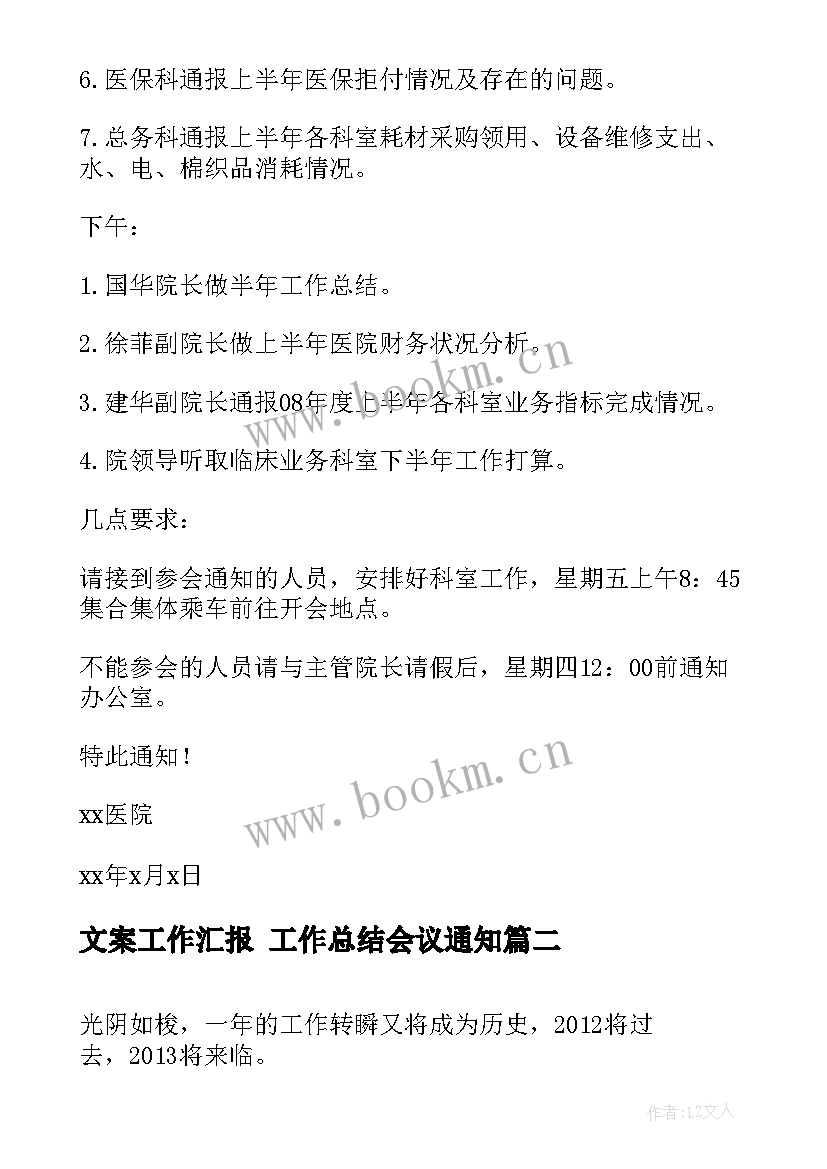 6.医保科通报上半年医保拒付情况及存在的问题。

7.总务科通报上半年各科室耗材采购领用、设备维修支出、水、电、棉织品消耗情况。

下午：

1.国华院长做半年工作总结。

2.徐菲副院长做上半年医院财务状况分析。

3.建华副院长通报08年度上半年各科室业务指标完成情况。

4.院领导听取临床业务科室下半年工作打算。

几点要求：

请接到参会通知的人员，安排好科室工作，星期五上午8：45集合集体乘车前往开会地点。

不能参会的人员请与主管院长请假后，星期四12：00前通知办公室。

特此通知！

xx医院

xx年x月x日

www.bookm.cn

www.bookm.cn

文案工作汇报 工作总结会议通知篇二

光阴如梭，一年的工作转瞬又将成为历史，2012将过去，2013将来临。

作者：LZ文人